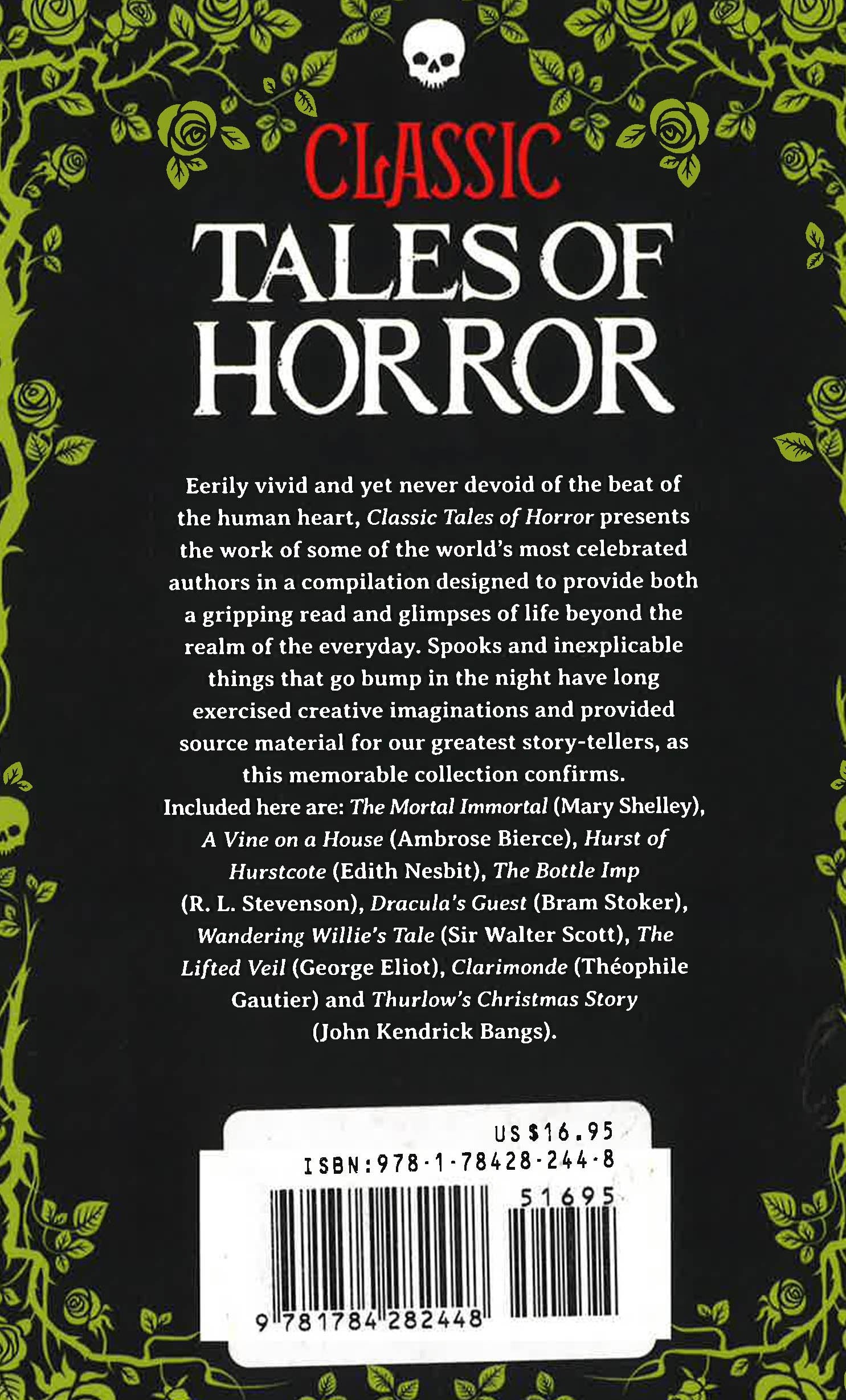 CLASSIC

TALES OF HORROR

Eerily vivid and yet never devoid of the beat of the human heart, Classic Tales of Horror presents the work of some of the world's most celebrated authors in a compilation designed to provide both a gripping read and glimpses of life beyond the realm of the everyday. Spooks and inexplicable things that go bump in the night have long exercised creative imaginations and provided source material for our greatest story-tellers, as this memorable collection confirms.

Included here are: The Mortal Immortal (Mary Shelley), A Vine on a House (Ambrose Bierce), Hurst of Hurstcote (Edith Nesbit), The Bottle Imp (R. L. Stevenson), Dracula's Guest (Bram Stoker), Wandering Willie's Tale (Sir Walter Scott), The Lifted Veil (George Eliot), Clarimonde (Théophile Gautier) and Thurlow's Christmas Story (John Kendrick Bangs).

US $16.95
ISBN:978-1-78428-244-8
51695
9 781784 282448